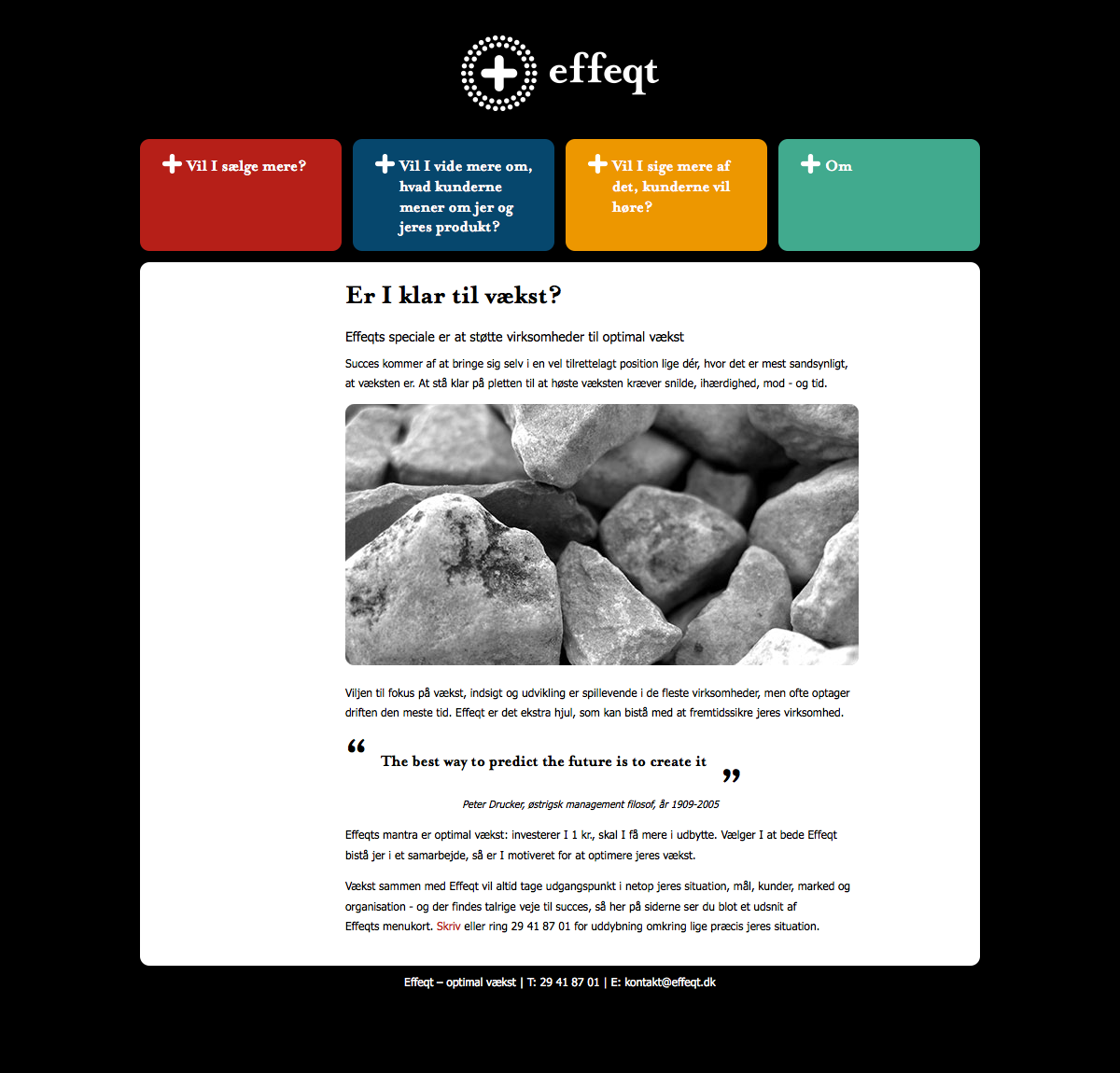 effeqt

Vil I sælge mere?

Vil I vide mere om, hvad kunderne mener om jer og jeres produkt?

Vil I sige mere af det, kunderne vil høre?

Om

Er I klar til vækst?

Effeqts speciale er at støtte virksomheder til optimal vækst

Succes kommer af at bringe sig selv i en vel tilrettelagt position lige dér, hvor det er mest sandsynligt, at væksten er. At stå klar på pletten til at høste væksten kræver snilde, ihærdighed, mod - og tid.

Viljen til fokus på vækst, indsigt og udvikling er spillevende i de fleste virksomheder, men ofte optager driften den meste tid. Effeqt er det ekstra hjul, som kan bistå med at fremtidssikre jeres virksomhed.

“ The best way to predict the future is to create it ”

Peter Drucker, østrigsk management filosof, år 1909-2005

Effeqts mantra er optimal vækst: investerer I 1 kr., skal I få mere i udbytte. Vælger I at bede Effeqt bistå jer i et samarbejde, så er I motiveret for at optimere jeres vækst.

Vækst sammen med Effeqt vil altid tage udgangspunkt i netop jeres situation, mål, kunder, marked og organisation - og der findes talrige veje til succes, så her på siderne ser du blot et udsnit af Effeqts menukort. Skriv eller ring 29 41 87 01 for uddybning omkring lige præcis jeres situation.

Effeqt – optimal vækst | T: 29 41 87 01 | E: kontakt@effeqt.dk